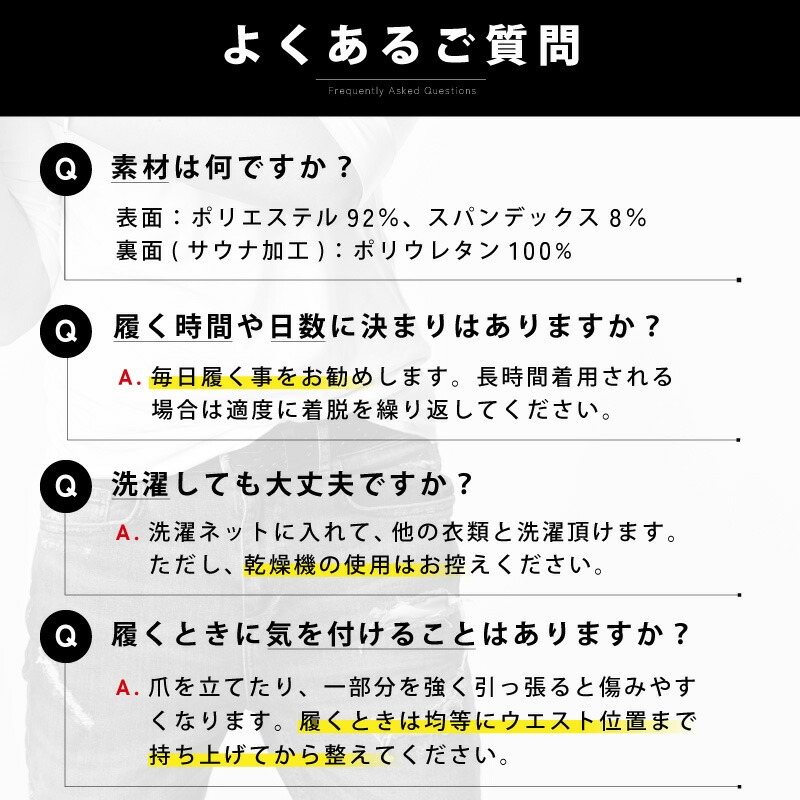 よくあるご質問
Frequently Asked Questions

Q 素材は何ですか？

表面：ポリエステル 92%、スパンデックス 8%
裏面（サウナ加工）：ポリウレタン 100%

Q 履く時間や日数に決まりはありますか？

A. 毎日履く事をお勧めします。長時間着用される場合は適度に着脱を繰り返してください。

Q 洗濯しても大丈夫ですか？

A. 洗濯ネットに入れて、他の衣類と洗濯頂けます。ただし、乾燥機の使用はお控えください。

Q 履くときに気を付けることはありますか？

A. 爪を立てたり、一部分を強く引っ張ると傷みやすくなります。履くときは均等にウエスト位置まで持ち上げてから整えてください。